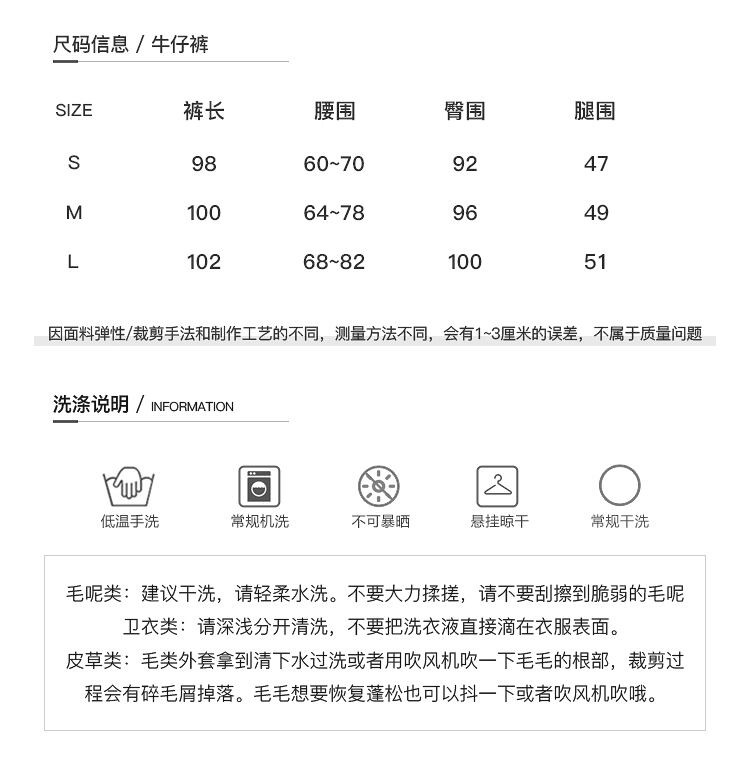 尺码信息 / 牛仔裤

| SIZE | 裤长 | 腰围 | 臀围 | 腿围 |
|---|---|---|---|---|
| S | 98 | 60~70 | 92 | 47 |
| M | 100 | 64~78 | 96 | 49 |
| L | 102 | 68~82 | 100 | 51 |

因面料弹性/裁剪手法和制作工艺的不同，测量方法不同，会有1~3厘米的误差，不属于质量问题

洗涤说明 / INFORMATION

低温手洗 常规机洗 不可暴晒 悬挂晾干 常规干洗

毛呢类：建议干洗，请轻柔水洗。不要大力揉搓，请不要刮擦到脆弱的毛呢
卫衣类：请深浅分开清洗，不要把洗衣液直接滴在衣服表面。
皮草类：毛类外套拿到清下水过洗或者用吹风机吹一下毛毛的根部，裁剪过程会有碎毛屑掉落。毛毛想要恢复蓬松也可以抖一下或者吹风机吹哦。